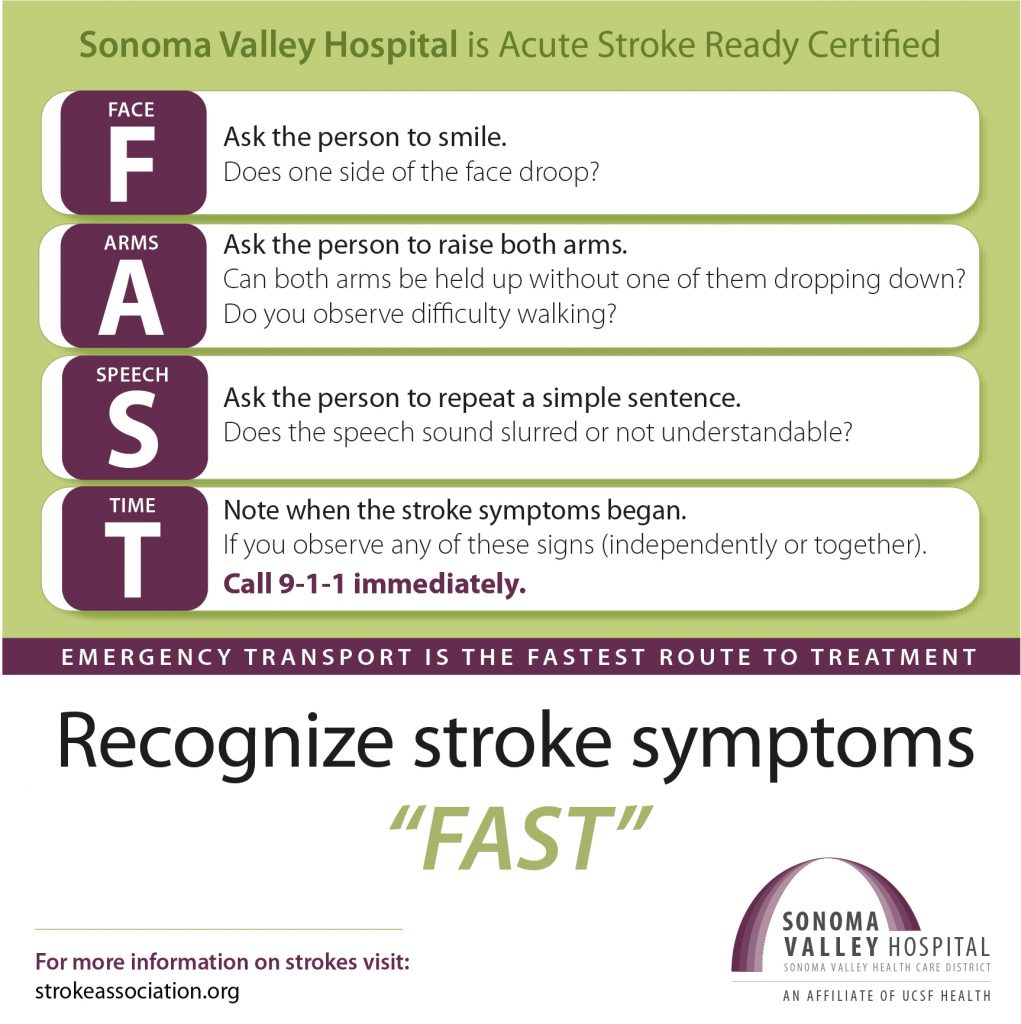 Sonoma Valley Hospital is Acute Stroke Ready Certified

FACE
F
Ask the person to smile.
Does one side of the face droop?

ARMS
A
Ask the person to raise both arms.
Can both arms be held up without one of them dropping down?
Do you observe difficulty walking?

SPEECH
S
Ask the person to repeat a simple sentence.
Does the speech sound slurred or not understandable?

TIME
T
Note when the stroke symptoms began.
If you observe any of these signs (independently or together).
Call 9-1-1 immediately.

EMERGENCY TRANSPORT IS THE FASTEST ROUTE TO TREATMENT

Recognize stroke symptoms
"FAST"

For more information on strokes visit:
strokeassociation.org

SONOMA VALLEY HOSPITAL
SONOMA VALLEY HEALTH CARE DISTRICT
AN AFFILIATE OF UCSF HEALTH